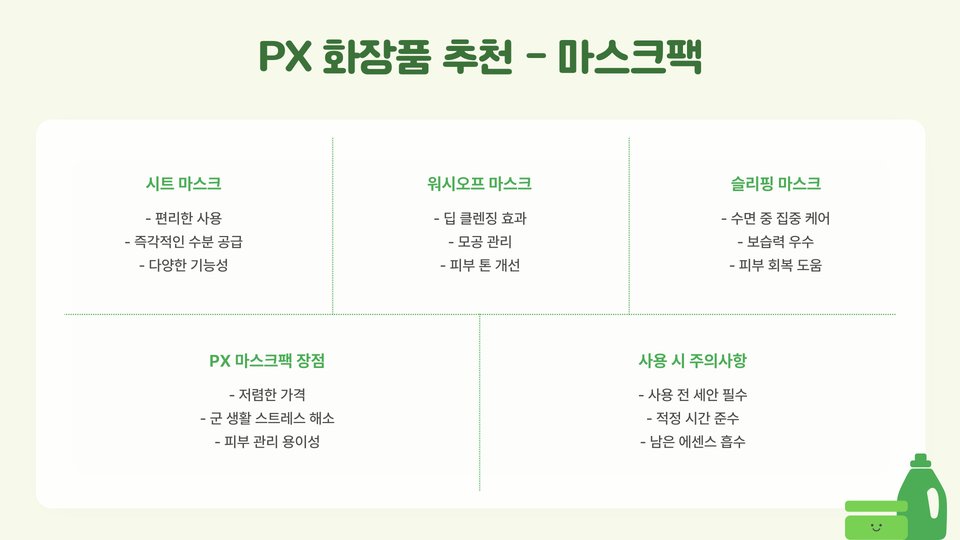 PX 화장품 추천 - 마스크팩

시트 마스크

- 편리한 사용
- 즉각적인 수분 공급
- 다양한 기능성

워시오프 마스크

- 딥 클렌징 효과
- 모공 관리
- 피부 톤 개선

슬리핑 마스크

- 수면 중 집중 케어
- 보습력 우수
- 피부 회복 도움

PX 마스크팩 장점

- 저렴한 가격
- 군 생활 스트레스 해소
- 피부 관리 용이성

사용 시 주의사항

- 사용 전 세안 필수
- 적정 시간 준수
- 남은 에센스 흡수